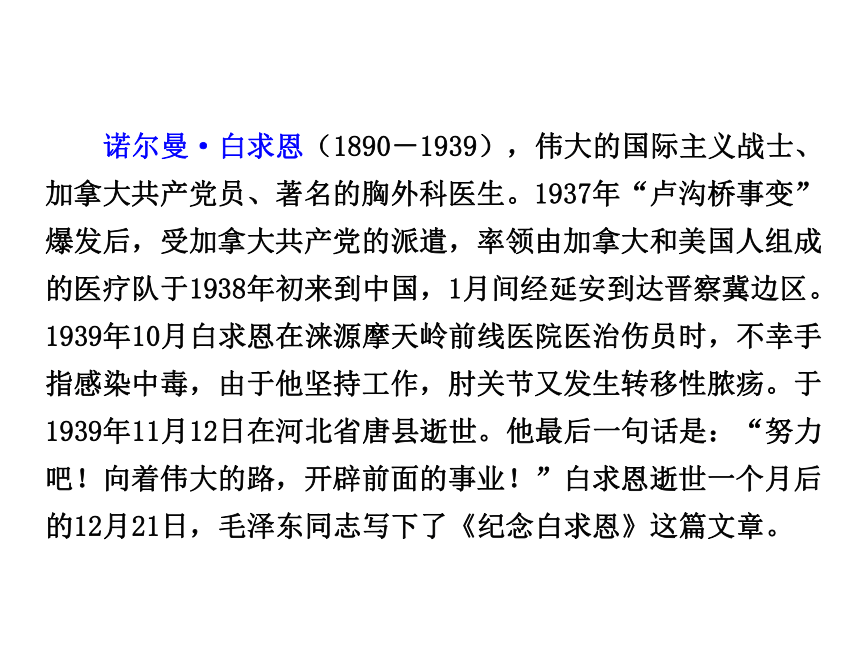 诺尔曼·白求恩（1890－1939），伟大的国际主义战士、加拿大共产党员、著名的胸外科医生。1937年“卢沟桥事变”爆发后，受加拿大共产党的派遣，率领由加拿大和美国人组成的医疗队于1938年初来到中国，1月间经延安到达晋察冀边区。1939年10月白求恩在涞源摩天岭前线医院医治伤员时，不幸手指感染中毒，由于他坚持工作，肘关节又发生转移性脓疡。于1939年11月12日在河北省唐县逝世。他最后一句话是：“努力吧！向着伟大的路，开辟前面的事业！”白求恩逝世一个月后的12月21日，毛泽东同志写下了《纪念白求恩》这篇文章。